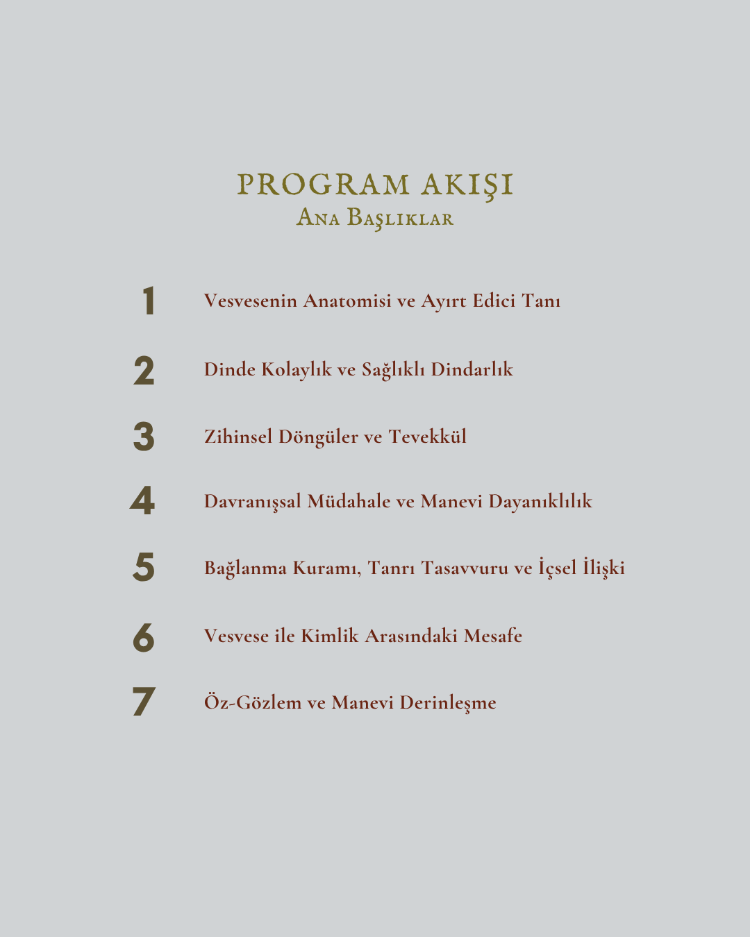 PROGRAM AKIŞI
Ana Başlıklar

1 Vesvesenin Anatomisi ve Ayırt Edici Tanı

2 Dinde Kolaylık ve Sağlıklı Dindarlık

3 Zihinsel Döngüler ve Tevekkül

4 Davranışsal Müdahale ve Manevi Dayanıklılık

5 Bağlanma Kuramı, Tanrı Tasavvuru ve İçsel İlişki

6 Vesvese ile Kimlik Arasındaki Mesafe

7 Öz-Gözlem ve Manevi Derinleşme